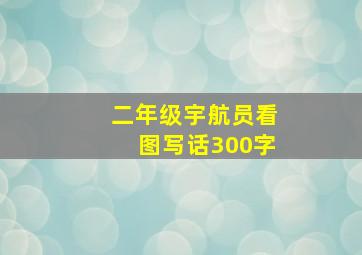 二年级宇航员看图写话300字